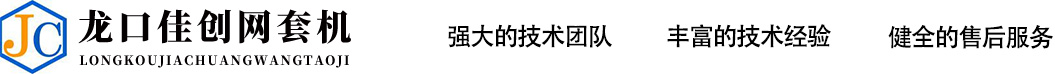 JC 龙口佳创网套机
LONGKOUJIACHUANGWANGTAOJI

强大的技术团队　丰富的技术经验　健全的售后服务